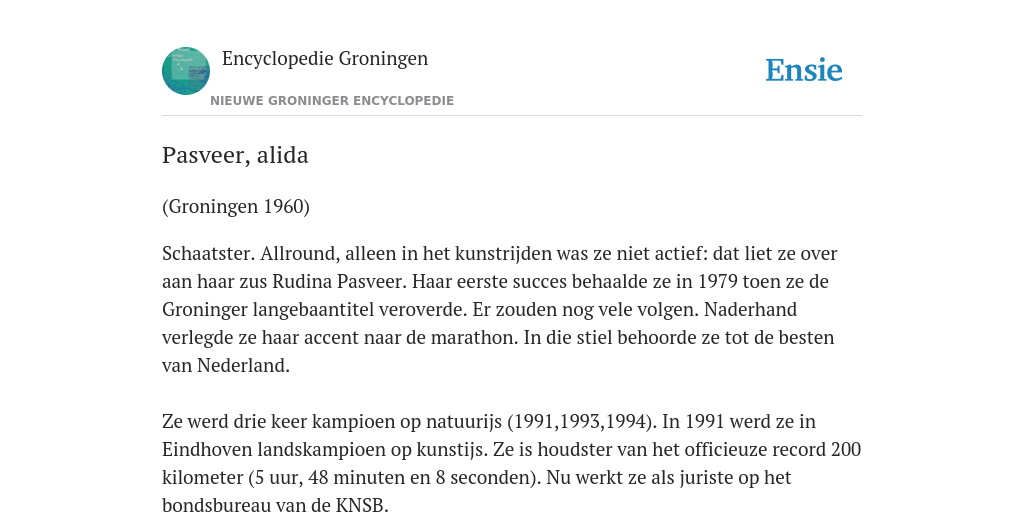 Encyclopedie Groningen

NIEUWE GRONINGER ENCYCLOPEDIE

Ensie

Pasveer, alida

(Groningen 1960)

Schaatster. Allround, alleen in het kunstrijden was ze niet actief: dat liet ze over aan haar zus Rudina Pasveer. Haar eerste succes behaalde ze in 1979 toen ze de Groninger langebaantitel veroverde. Er zouden nog vele volgen. Naderhand verlegde ze haar accent naar de marathon. In die stiel behoorde ze tot de besten van Nederland.

Ze werd drie keer kampioen op natuurijs (1991,1993,1994). In 1991 werd ze in Eindhoven landskampioen op kunstijs. Ze is houdster van het officieuze record 200 kilometer (5 uur, 48 minuten en 8 seconden). Nu werkt ze als juriste op het bondsbureau van de KNSB.